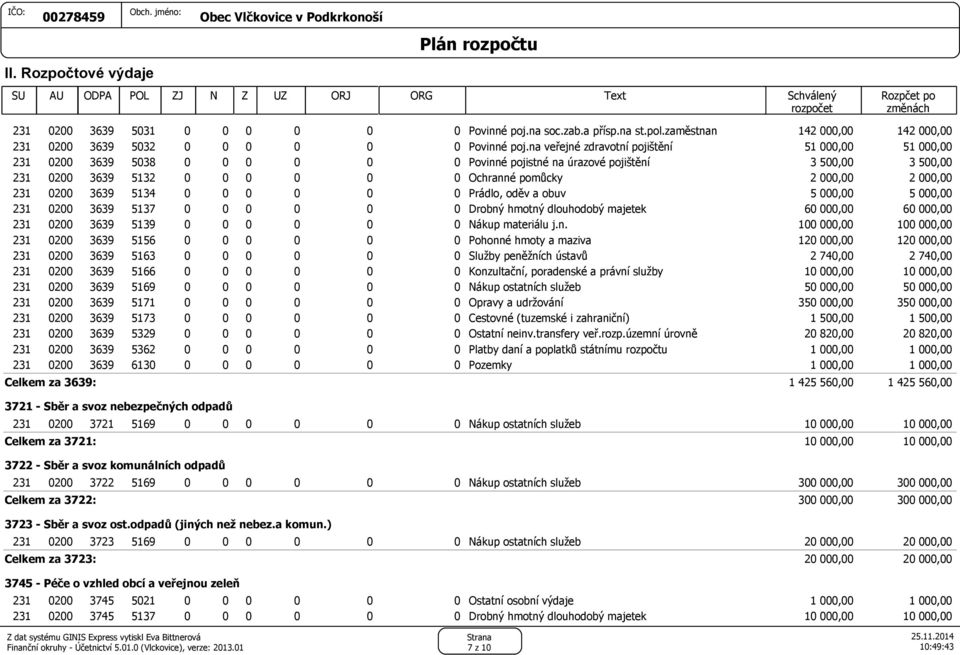 IČO: 00278459 Obch. jméno: Obec Vlčkovice v Podkrkonoší

Plán rozpočtu

II. Rozpočtové výdaje

| SU | AU | ODPA | POL | ZJ | N | Z | UZ | ORJ | ORG | Text | Schválený rozpočet | Rozpčet po změnách |
|---|---|---|---|---|---|---|---|---|---|---|---|---|
| 231 | 0200 | 3639 | 5031 | 0 | 0 | 0 | 0 | 0 | 0 | Povinné poj.na soc.zab.a přísp.na st.pol.zaměstnan | 142 000,00 | 142 000,00 |
| 231 | 0200 | 3639 | 5032 | 0 | 0 | 0 | 0 | 0 | 0 | Povinné poj.na veřejné zdravotní pojištění | 51 000,00 | 51 000,00 |
| 231 | 0200 | 3639 | 5038 | 0 | 0 | 0 | 0 | 0 | 0 | Povinné pojistné na úrazové pojištění | 3 500,00 | 3 500,00 |
| 231 | 0200 | 3639 | 5132 | 0 | 0 | 0 | 0 | 0 | 0 | Ochranné pomůcky | 2 000,00 | 2 000,00 |
| 231 | 0200 | 3639 | 5134 | 0 | 0 | 0 | 0 | 0 | 0 | Prádlo, oděv a obuv | 5 000,00 | 5 000,00 |
| 231 | 0200 | 3639 | 5137 | 0 | 0 | 0 | 0 | 0 | 0 | Drobný hmotný dlouhodobý majetek | 60 000,00 | 60 000,00 |
| 231 | 0200 | 3639 | 5139 | 0 | 0 | 0 | 0 | 0 | 0 | Nákup materiálu j.n. | 100 000,00 | 100 000,00 |
| 231 | 0200 | 3639 | 5156 | 0 | 0 | 0 | 0 | 0 | 0 | Pohonné hmoty a maziva | 120 000,00 | 120 000,00 |
| 231 | 0200 | 3639 | 5163 | 0 | 0 | 0 | 0 | 0 | 0 | Služby peněžních ústavů | 2 740,00 | 2 740,00 |
| 231 | 0200 | 3639 | 5166 | 0 | 0 | 0 | 0 | 0 | 0 | Konzultační, poradenské a právní služby | 10 000,00 | 10 000,00 |
| 231 | 0200 | 3639 | 5169 | 0 | 0 | 0 | 0 | 0 | 0 | Nákup ostatních služeb | 50 000,00 | 50 000,00 |
| 231 | 0200 | 3639 | 5171 | 0 | 0 | 0 | 0 | 0 | 0 | Opravy a udržování | 350 000,00 | 350 000,00 |
| 231 | 0200 | 3639 | 5173 | 0 | 0 | 0 | 0 | 0 | 0 | Cestovné (tuzemské i zahraniční) | 1 500,00 | 1 500,00 |
| 231 | 0200 | 3639 | 5329 | 0 | 0 | 0 | 0 | 0 | 0 | Ostatní neinv.transfery veř.rozp.územní úrovně | 20 820,00 | 20 820,00 |
| 231 | 0200 | 3639 | 5362 | 0 | 0 | 0 | 0 | 0 | 0 | Platby daní a poplatků státnímu rozpočtu | 1 000,00 | 1 000,00 |
| 231 | 0200 | 3639 | 6130 | 0 | 0 | 0 | 0 | 0 | 0 | Pozemky | 1 000,00 | 1 000,00 |
| Celkem za 3639: | | | | | | | | | | | 1 425 560,00 | 1 425 560,00 |
| 3721 - Sběr a svoz nebezpečných odpadů | | | | | | | | | | | | |
| 231 | 0200 | 3721 | 5169 | 0 | 0 | 0 | 0 | 0 | 0 | Nákup ostatních služeb | 10 000,00 | 10 000,00 |
| Celkem za 3721: | | | | | | | | | | | 10 000,00 | 10 000,00 |
| 3722 - Sběr a svoz komunálních odpadů | | | | | | | | | | | | |
| 231 | 0200 | 3722 | 5169 | 0 | 0 | 0 | 0 | 0 | 0 | Nákup ostatních služeb | 300 000,00 | 300 000,00 |
| Celkem za 3722: | | | | | | | | | | | 300 000,00 | 300 000,00 |
| 3723 - Sběr a svoz ost.odpadů (jiných než nebez.a komun.) | | | | | | | | | | | | |
| 231 | 0200 | 3723 | 5169 | 0 | 0 | 0 | 0 | 0 | 0 | Nákup ostatních služeb | 20 000,00 | 20 000,00 |
| Celkem za 3723: | | | | | | | | | | | 20 000,00 | 20 000,00 |
| 3745 - Péče o vzhled obcí a veřejnou zeleň | | | | | | | | | | | | |
| 231 | 0200 | 3745 | 5021 | 0 | 0 | 0 | 0 | 0 | 0 | Ostatní osobní výdaje | 1 000,00 | 1 000,00 |
| 231 | 0200 | 3745 | 5137 | 0 | 0 | 0 | 0 | 0 | 0 | Drobný hmotný dlouhodobý majetek | 10 000,00 | 10 000,00 |

Z dat systému GINIS Express vytiskl Eva Bittnerová
Finanční okruhy - Účetnictví 5.01.0 (Vlckovice), verze: 2013.01

Strana
7 z 10

25.11.2014
10:49:43